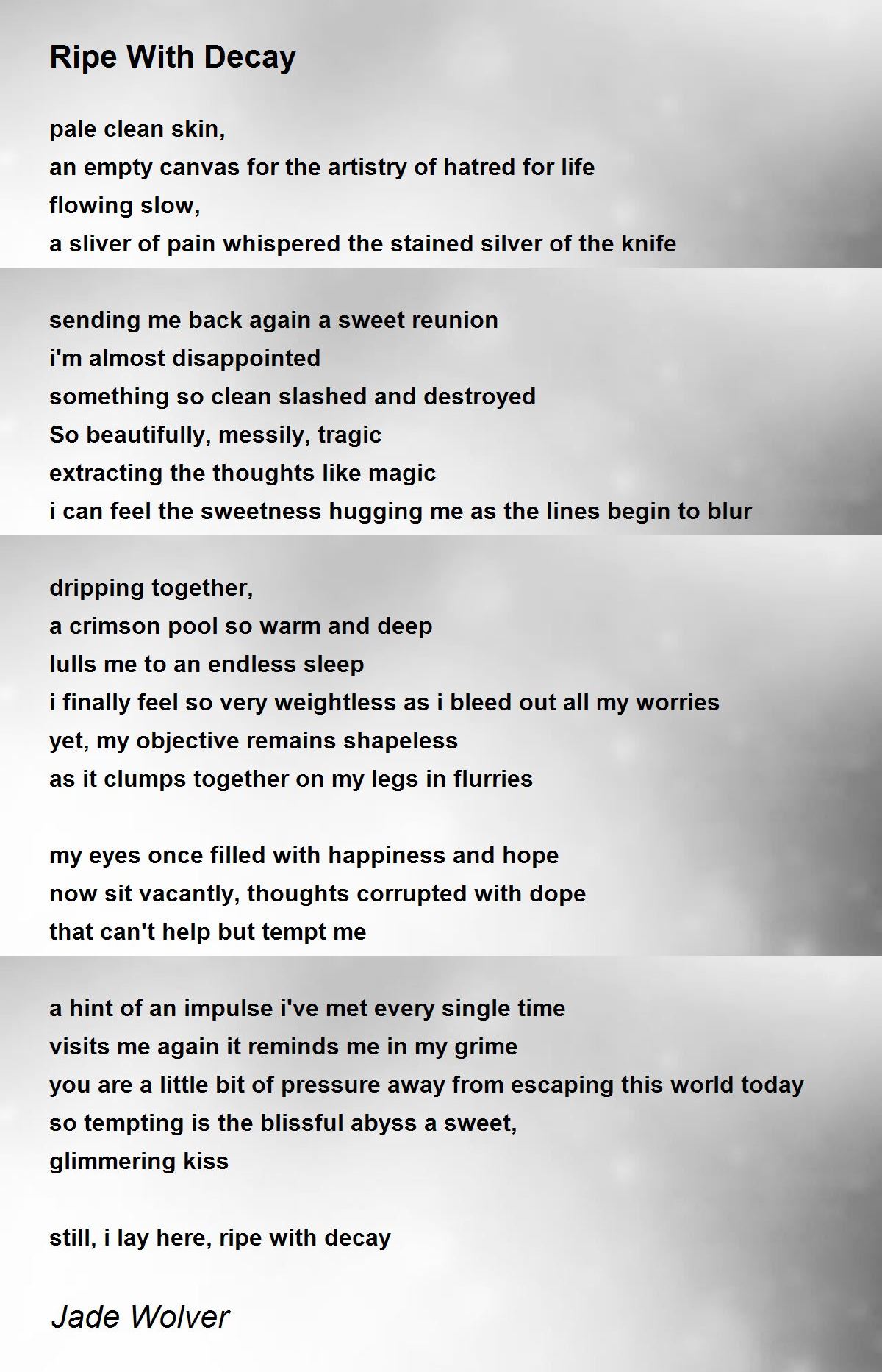 Ripe With Decay

pale clean skin,
an empty canvas for the artistry of hatred for life
flowing slow,
a sliver of pain whispered the stained silver of the knife

sending me back again a sweet reunion
i'm almost disappointed
something so clean slashed and destroyed
So beautifully, messily, tragic
extracting the thoughts like magic
i can feel the sweetness hugging me as the lines begin to blur

dripping together,
a crimson pool so warm and deep
lulls me to an endless sleep
i finally feel so very weightless as i bleed out all my worries
yet, my objective remains shapeless
as it clumps together on my legs in flurries

my eyes once filled with happiness and hope
now sit vacantly, thoughts corrupted with dope
that can't help but tempt me

a hint of an impulse i've met every single time
visits me again it reminds me in my grime
you are a little bit of pressure away from escaping this world today
so tempting is the blissful abyss a sweet,
glimmering kiss

still, i lay here, ripe with decay

Jade Wolver